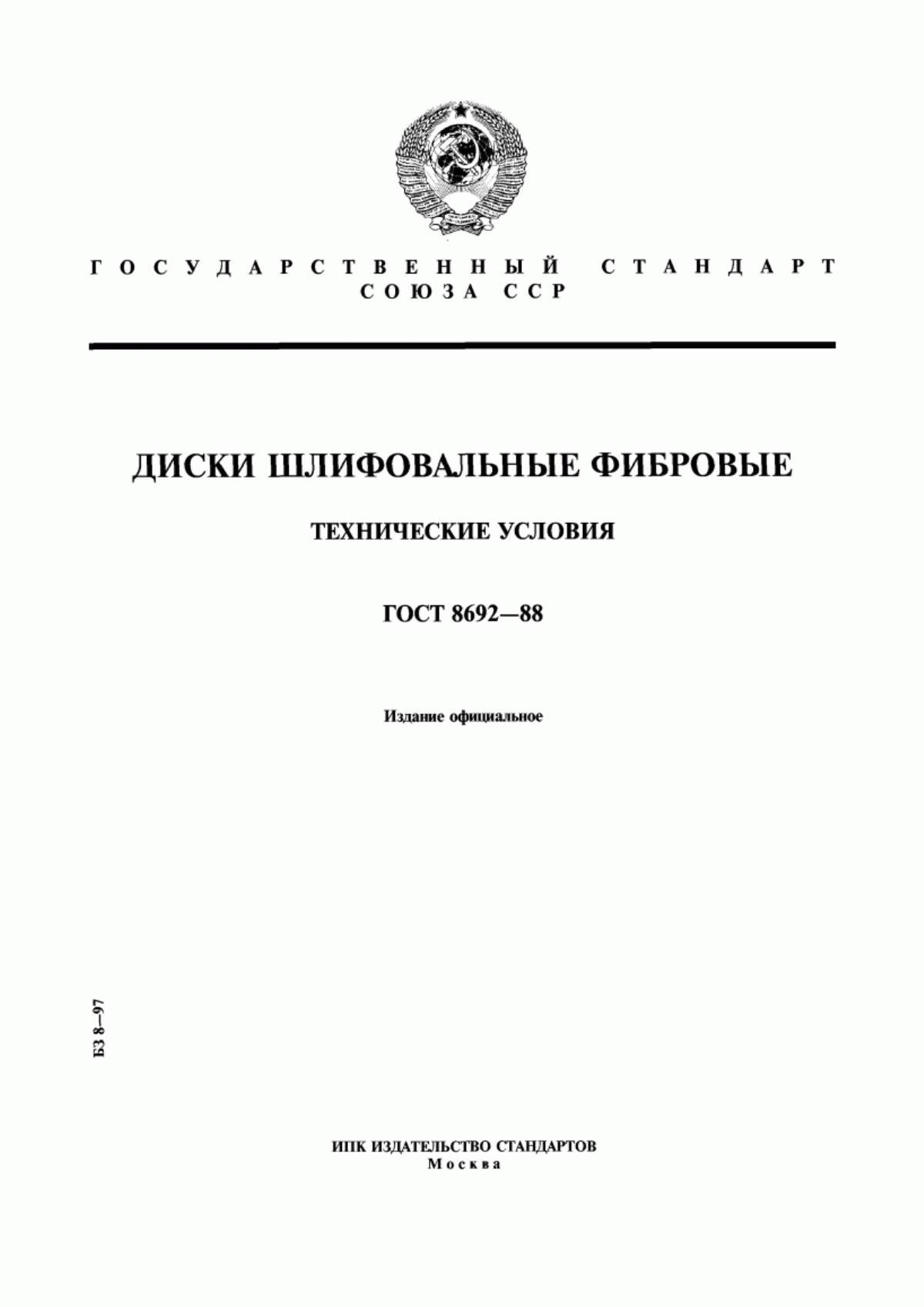 ГОСУДАРСТВЕННЫЙ СТАНДАРТ
СОЮЗА ССР

ДИСКИ ШЛИФОВАЛЬНЫЕ ФИБРОВЫЕ

ТЕХНИЧЕСКИЕ УСЛОВИЯ

ГОСТ 8692—88

Издание официальное

БЗ 8—97

ИПК ИЗДАТЕЛЬСТВО СТАНДАРТОВ
Москва